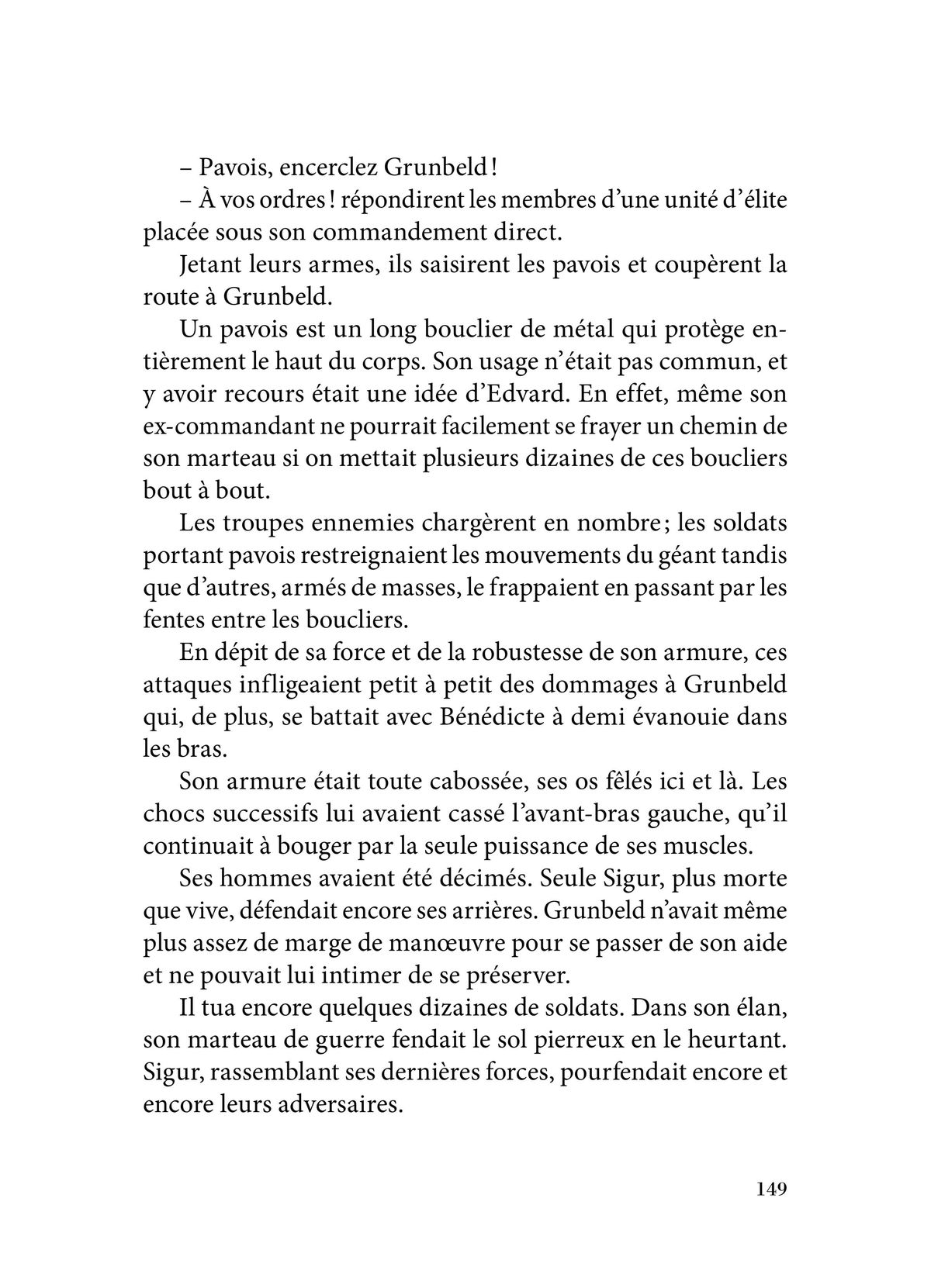 – Pavois, encerclez Grunbeld !

– À vos ordres ! répondirent les membres d'une unité d'élite placée sous son commandement direct.

Jetant leurs armes, ils saisirent les pavois et coupèrent la route à Grunbeld.

Un pavois est un long bouclier de métal qui protège entièrement le haut du corps. Son usage n'était pas commun, et y avoir recours était une idée d'Edvard. En effet, même son ex-commandant ne pourrait facilement se frayer un chemin de son marteau si on mettait plusieurs dizaines de ces boucliers bout à bout.

Les troupes ennemies chargèrent en nombre ; les soldats portant pavois restreignaient les mouvements du géant tandis que d'autres, armés de masses, le frappaient en passant par les fentes entre les boucliers.

En dépit de sa force et de la robustesse de son armure, ces attaques infligeaient petit à petit des dommages à Grunbeld qui, de plus, se battait avec Bénédicte à demi évanouie dans les bras.

Son armure était toute cabossée, ses os fêlés ici et là. Les chocs successifs lui avaient cassé l'avant-bras gauche, qu'il continuait à bouger par la seule puissance de ses muscles.

Ses hommes avaient été décimés. Seule Sigur, plus morte que vive, défendait encore ses arrières. Grunbeld n'avait même plus assez de marge de manœuvre pour se passer de son aide et ne pouvait lui intimer de se préserver.

Il tua encore quelques dizaines de soldats. Dans son élan, son marteau de guerre fendait le sol pierreux en le heurtant. Sigur, rassemblant ses dernières forces, pourfendait encore et encore leurs adversaires.

149